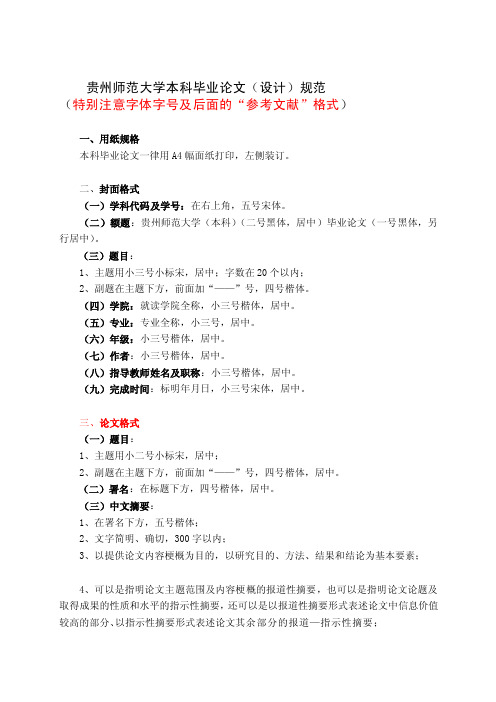 贵州师范大学本科毕业论文（设计）规范
（特别注意字体字号及后面的“参考文献”格式）

一、用纸规格
本科毕业论文一律用A4幅面纸打印，左侧装订。

二、封面格式
（一）学科代码及学号：在右上角，五号宋体。
（二）额题：贵州师范大学（本科）（二号黑体，居中）毕业论文（一号黑体，另行居中）。
（三）题目：
1、主题用小三号小标宋，居中；字数在20个以内；
2、副题在主题下方，前面加“——”号，四号楷体。
（四）学院：就读学院全称，小三号楷体，居中。
（五）专业：专业全称，小三号，居中。
（六）年级：小三号楷体，居中。
（七）作者：小三号楷体，居中。
（八）指导教师姓名及职称：小三号楷体，居中。
（九）完成时间：标明年月日，小三号宋体，居中。

三、论文格式
（一）题目：
1、主题用小二号小标宋，居中；
2、副题在主题下方，前面加“——”号，四号楷体，居中。
（二）署名：在标题下方，四号楷体，居中。
（三）中文摘要：
1、在署名下方，五号楷体；
2、文字简明、确切，300字以内；
3、以提供论文内容梗概为目的，以研究目的、方法、结果和结论为基本要素；

4、可以是指明论文主题范围及内容梗概的报道性摘要，也可以是指明论文论题及取得成果的性质和水平的指示性摘要，还可以是以报道性摘要形式表述论文中信息价值较高的部分、以指示性摘要形式表述论文其余部分的报道—指示性摘要；